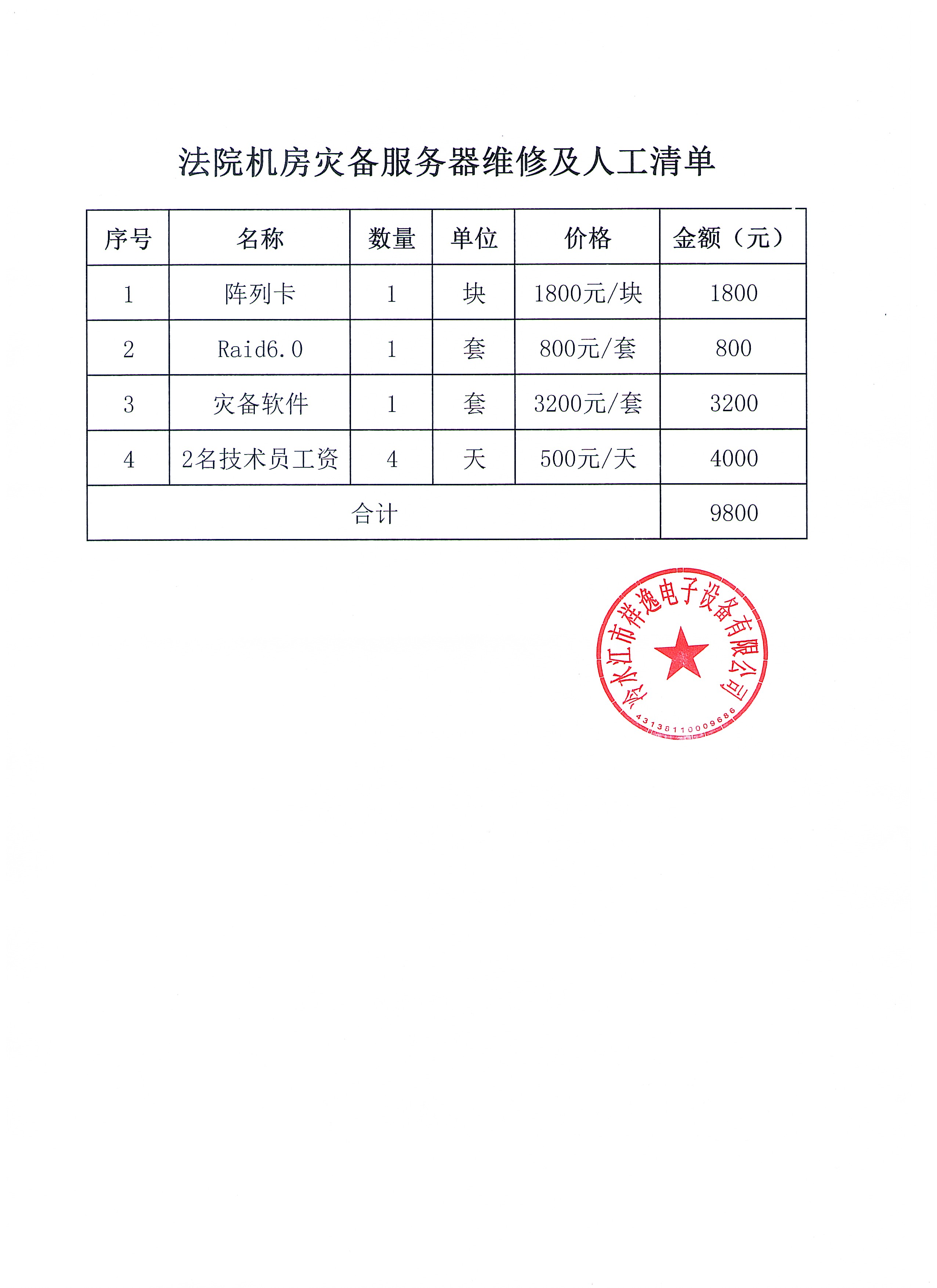 法院机房灾备服务器维修及人工清单

| 序号 | 名称 | 数量 | 单位 | 价格 | 金额（元） |
|---|---|---|---|---|---|
| 1 | 阵列卡 | 1 | 块 | 1800元/块 | 1800 |
| 2 | Raid6.0 | 1 | 套 | 800元/套 | 800 |
| 3 | 灾备软件 | 1 | 套 | 3200元/套 | 3200 |
| 4 | 2名技术员工资 | 4 | 天 | 500元/天 | 4000 |
| 合计 | | | | | 9800 |

冷水江市祥逸电子设备有限公司
4313811000968 6